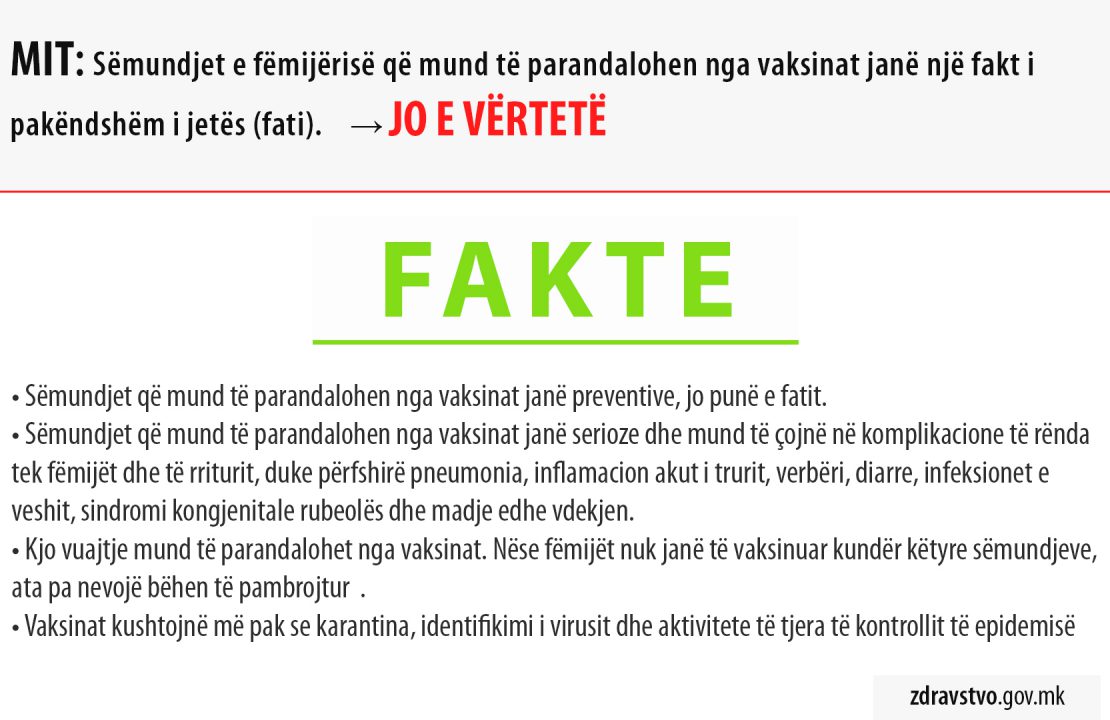 MIT: Sëmundjet e fëmijërisë që mund të parandalohen nga vaksinat janë një fakt i pakëndshëm i jetës (fati). → JO E VËRTETË

FAKTE

• Sëmundjet që mund të parandalohen nga vaksinat janë preventive, jo punë e fatit.
• Sëmundjet që mund të parandalohen nga vaksinat janë serioze dhe mund të çojnë në komplikacione të rënda tek fëmijët dhe të rriturit, duke përfshirë pneumonia, inflamacion akut i trurit, verbëri, diarre, infeksionet e veshit, sindromi kongjenitale rubeolës dhe madje edhe vdekjen.
• Kjo vuajtje mund të parandalohet nga vaksinat. Nëse fëmijët nuk janë të vaksinuar kundër këtyre sëmundjeve, ata pa nevojë bëhen të pambrojtur .
• Vaksinat kushtojnë më pak se karantina, identifikimi i virusit dhe aktivitete të tjera të kontrollit të epidemisë

zdravstvo.gov.mk